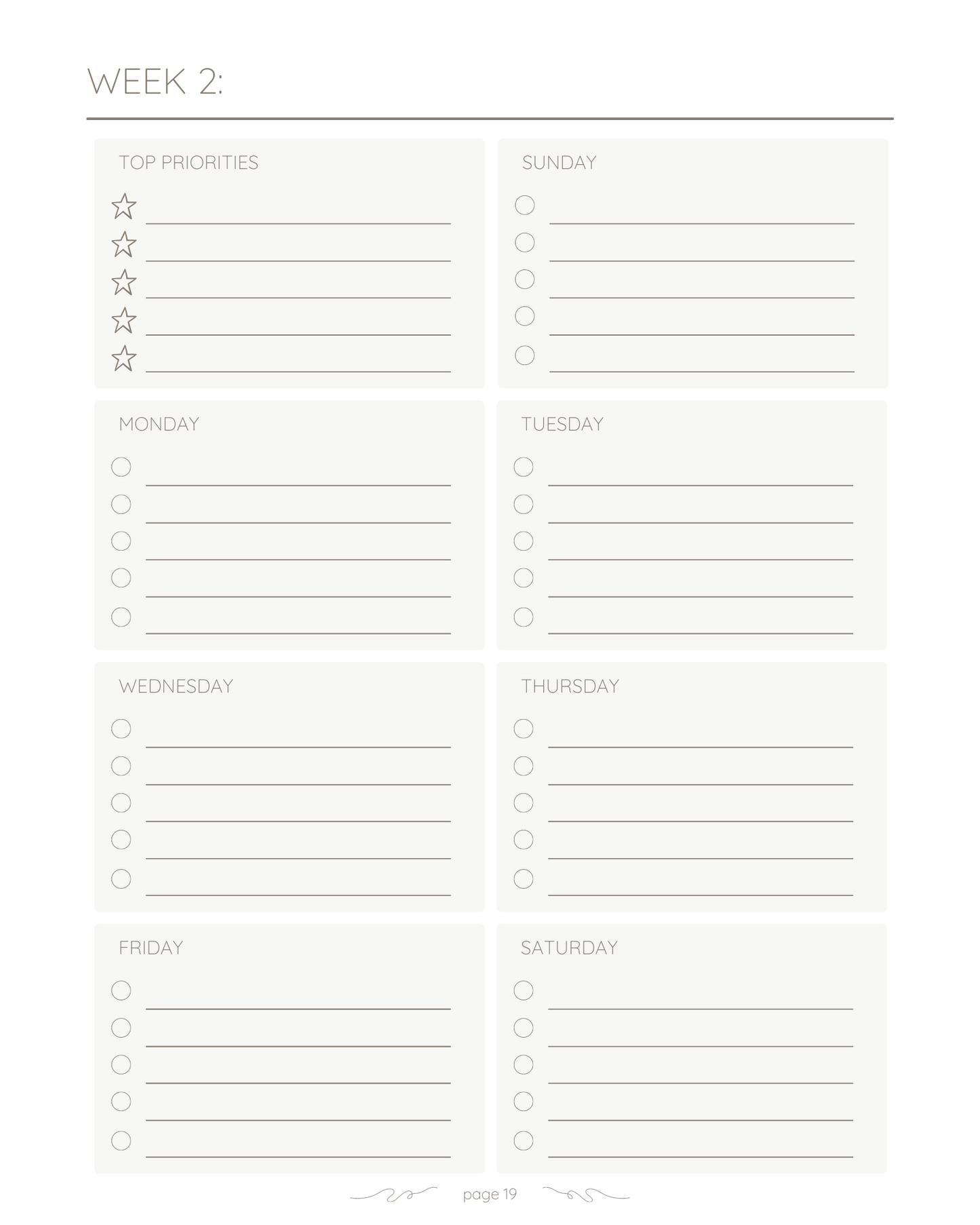 WEEK 2:

TOP PRIORITIES

SUNDAY

MONDAY

TUESDAY

WEDNESDAY

THURSDAY

FRIDAY

SATURDAY

page 19